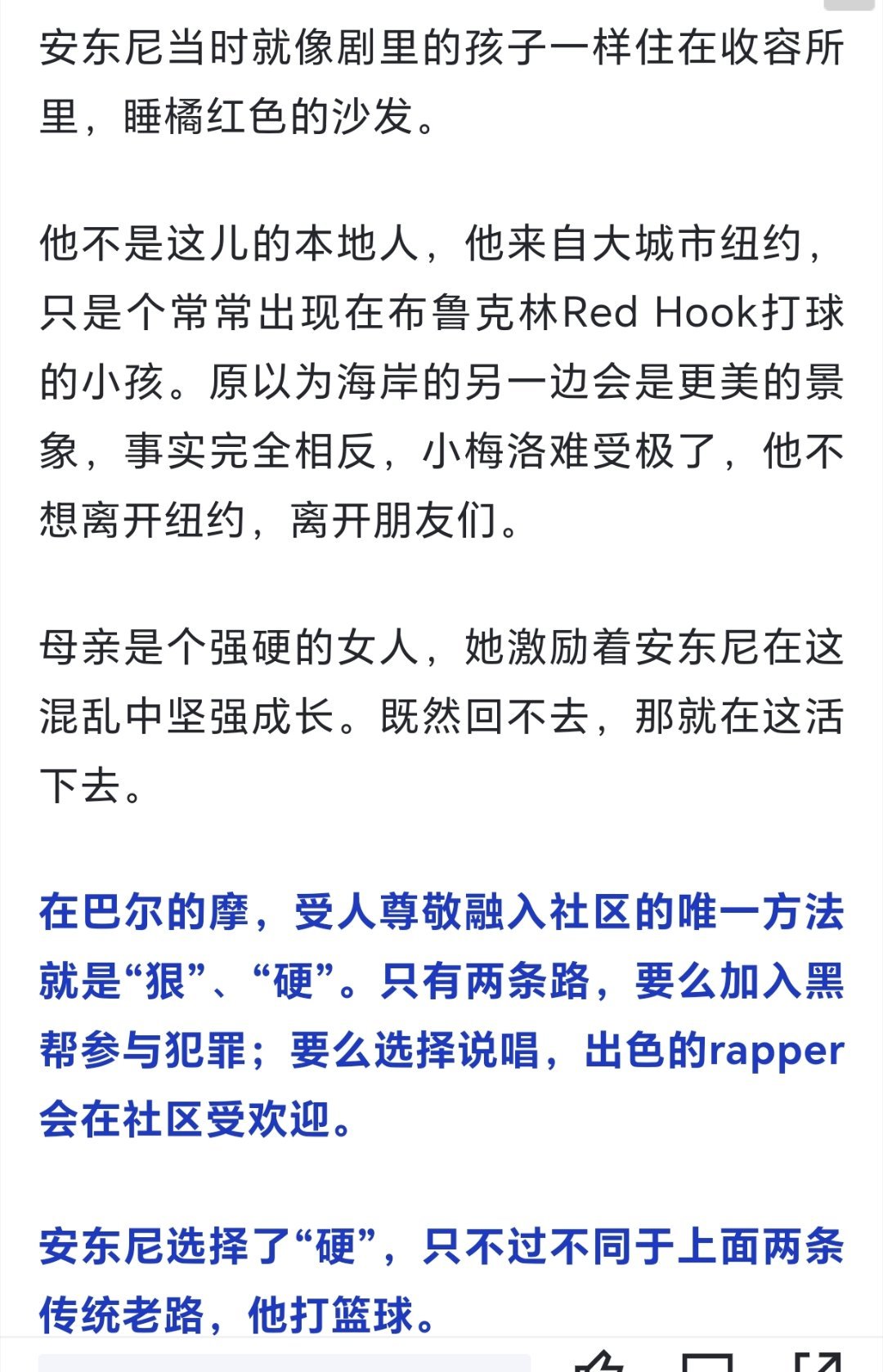 安东尼当时就像剧里的孩子一样住在收容所里，睡橘红色的沙发。

他不是这儿的本地人，他来自大城市纽约，只是个常常出现在布鲁克林Red Hook打球的小孩。原以为海岸的另一边会是更美的景象，事实完全相反，小梅洛难受极了，他不想离开纽约，离开朋友们。

母亲是个强硬的女人，她激励着安东尼在这混乱中坚强成长。既然回不去，那就在这活下去。

在巴尔的摩，受人尊敬融入社区的唯一方法就是“狠”、“硬”。只有两条路，要么加入黑帮参与犯罪；要么选择说唱，出色的rapper会在社区受欢迎。

安东尼选择了“硬”，只不过不同于上面两条传统老路，他打篮球。